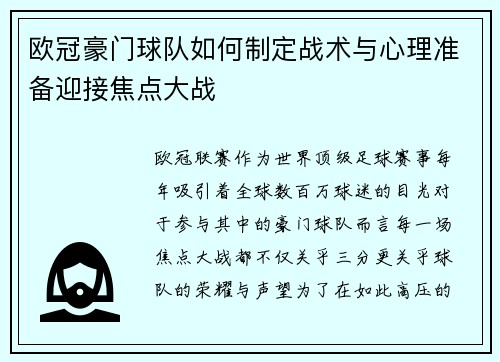 欧冠豪门球队如何制定战术与心理准备迎接焦点大战

欧冠联赛作为世界顶级足球赛事每年吸引着全球数百万球迷的目光对于参与其中的豪门球队而言每一场焦点大战都不仅关乎三分更关乎球队的荣耀与声望为了在如此高压的